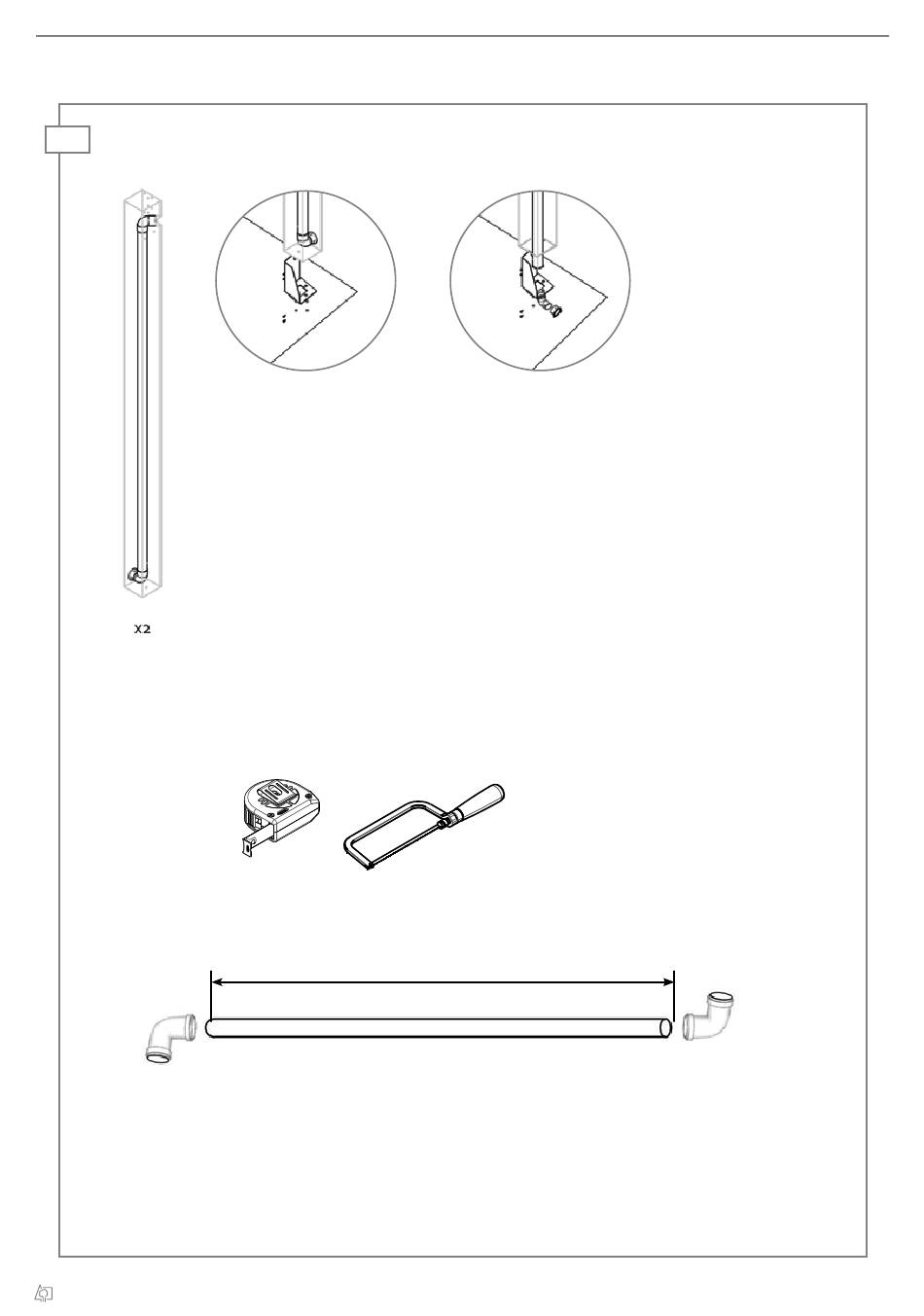 X2